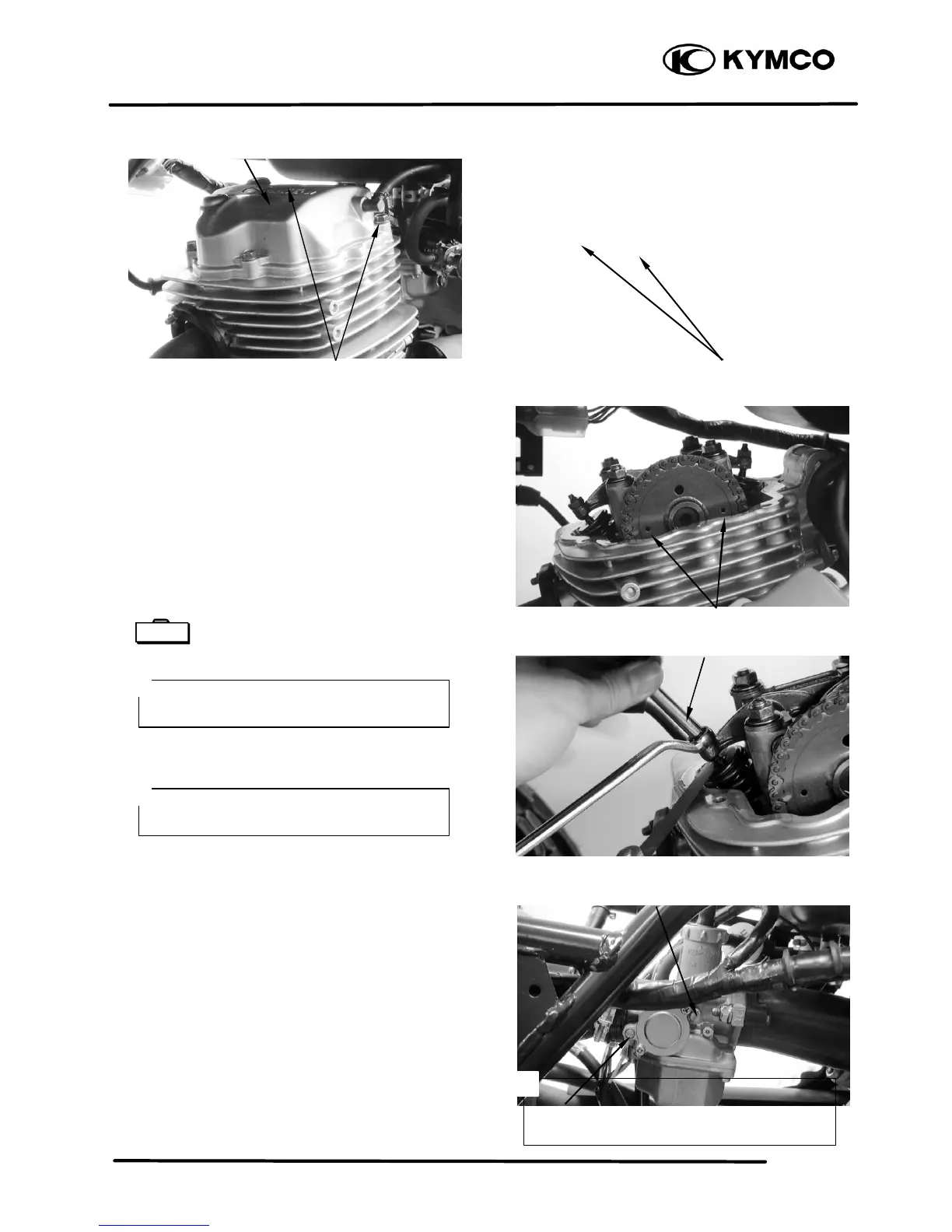 KYMCO